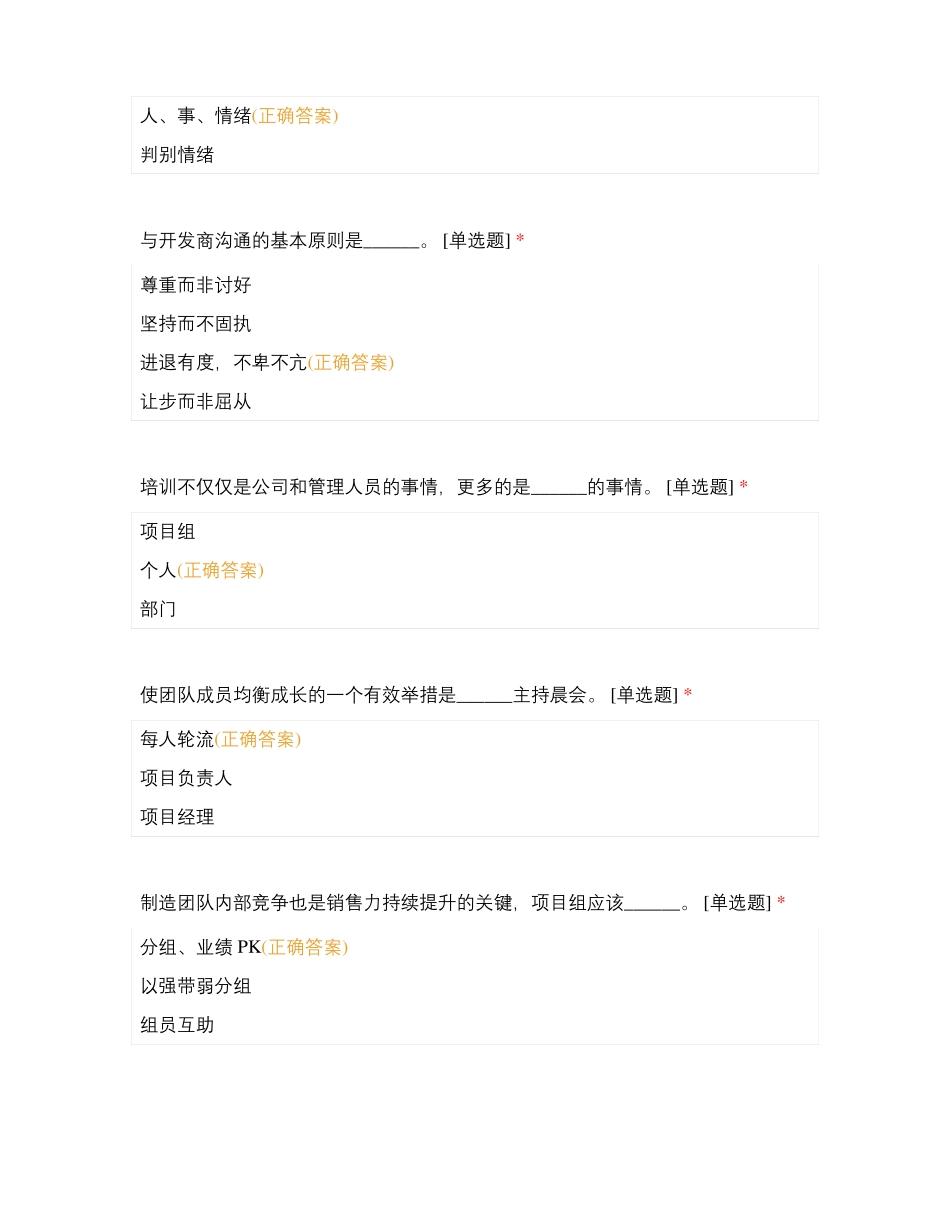 人、事、情绪(正确答案)

判别情绪

与开发商沟通的基本原则是______。 [单选题] *

尊重而非讨好

坚持而不固执

进退有度，不卑不亢(正确答案)

让步而非屈从

培训不仅仅是公司和管理人员的事情，更多的是______的事情。 [单选题] *

项目组

个人(正确答案)

部门

使团队成员均衡成长的一个有效举措是______主持晨会。 [单选题] *

每人轮流(正确答案)

项目负责人

项目经理

制造团队内部竞争也是销售力持续提升的关键，项目组应该______。 [单选题] *

分组、业绩 PK(正确答案)

以强带弱分组

组员互助